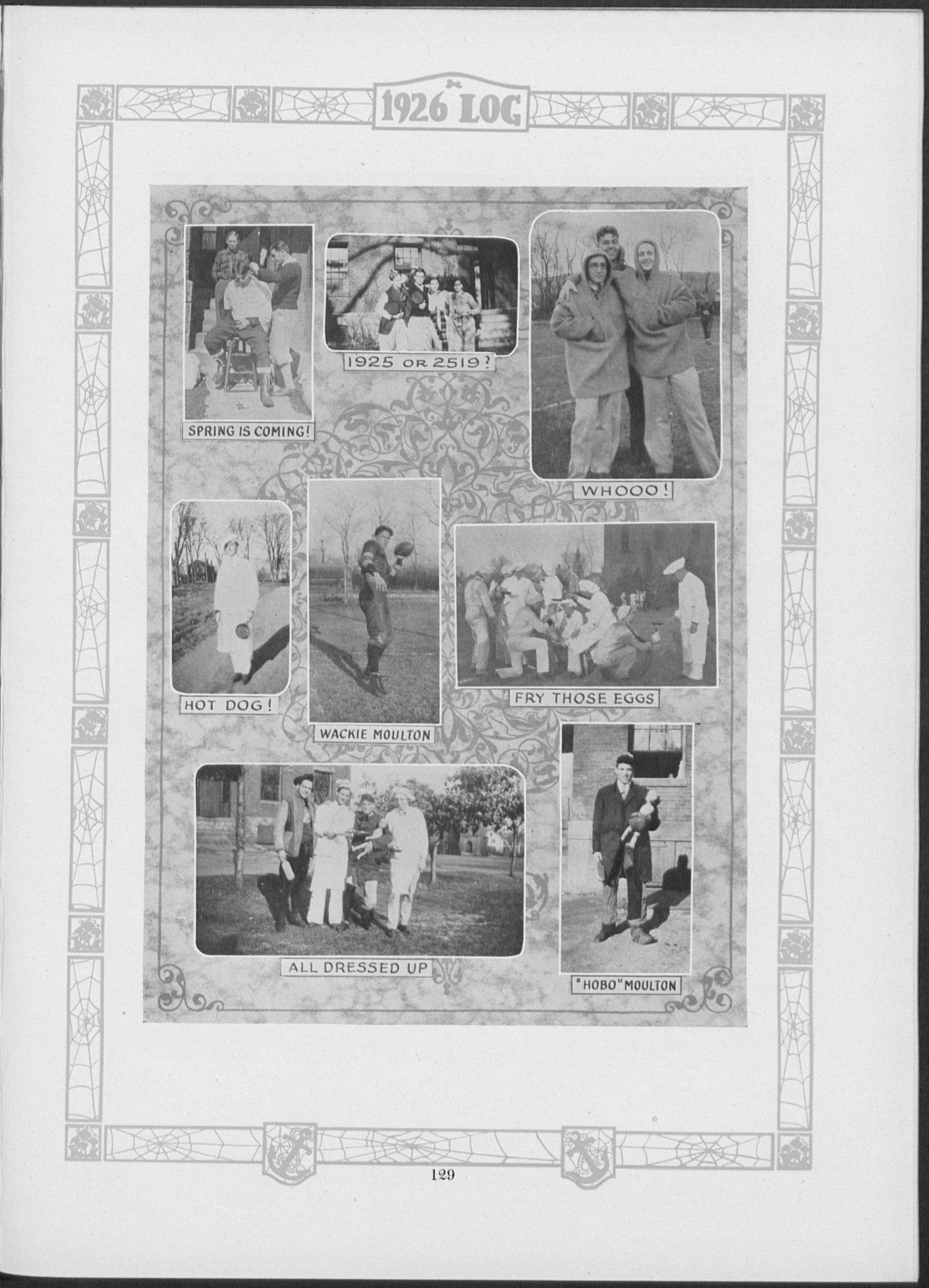 1926 LOG

SPRING IS COMING!

1925 OR 2519?

WHOOO!

HOT DOG!

WACKIE MOULTON

FRY THOSE EGGS

ALL DRESSED UP

"HOBO" MOULTON

129